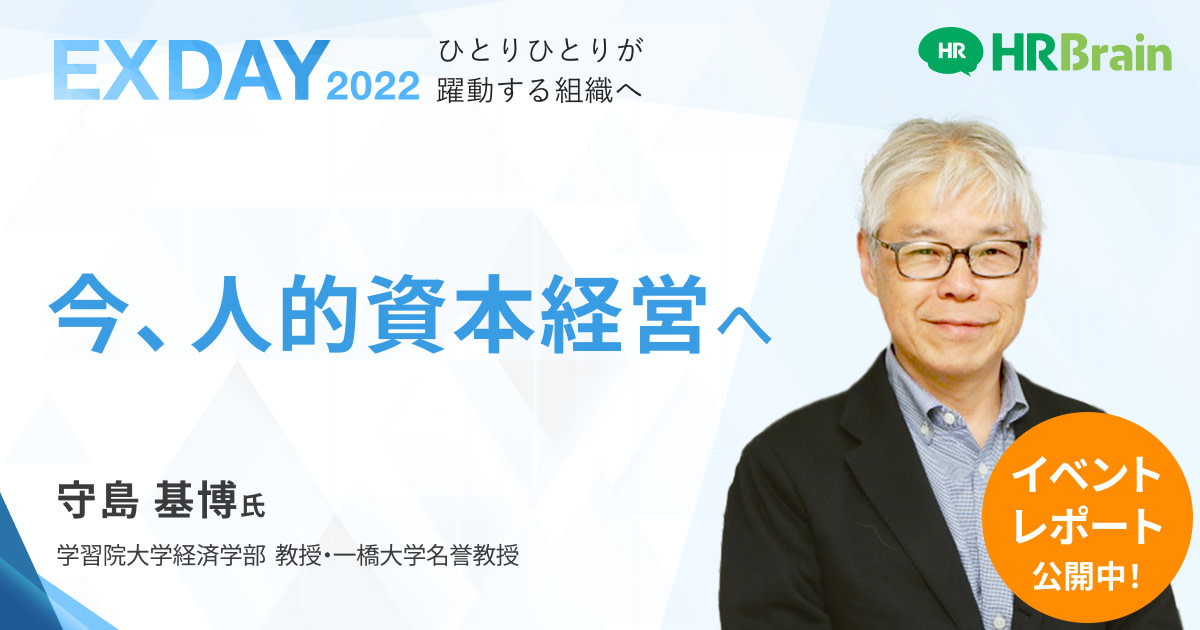 EX DAY 2022
ひとりひとりが
躍動する組織へ

HR HRBrain

今、人的資本経営へ

守島 基博氏
学習院大学経済学部 教授・一橋大学名誉教授

イベント
レポート
公開中！